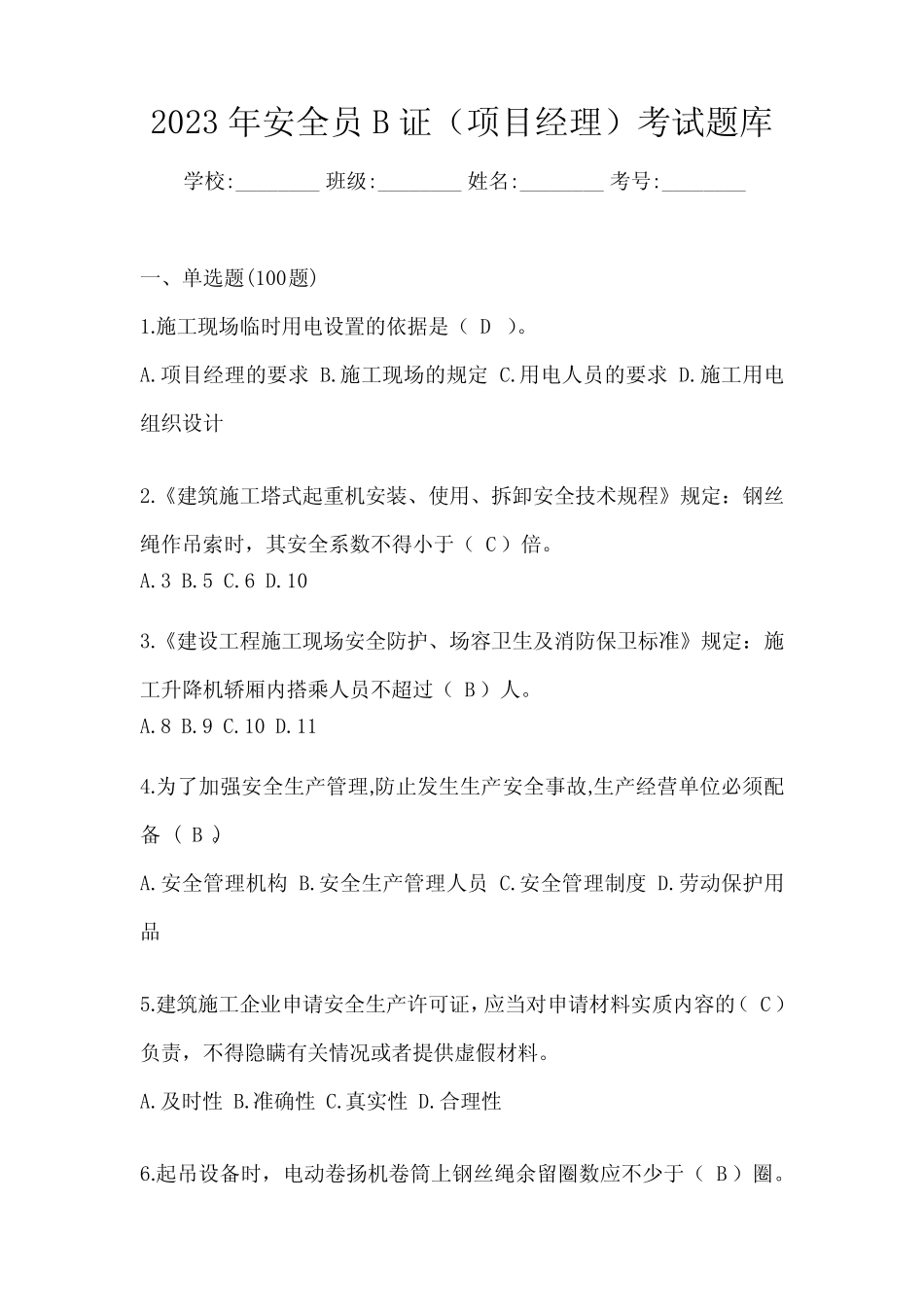 2023年安全员B证（项目经理）考试题库

学校:________ 班级:________ 姓名:________ 考号:________

一、单选题(100题)

1.施工现场临时用电设置的依据是（ D ）。

A.项目经理的要求 B.施工现场的规定 C.用电人员的要求 D.施工用电组织设计

2.《建筑施工塔式起重机安装、使用、拆卸安全技术规程》规定：钢丝绳作吊索时，其安全系数不得小于（ C ）倍。

A.3 B.5 C.6 D.10

3.《建设工程施工现场安全防护、场容卫生及消防保卫标准》规定：施工升降机轿厢内搭乘人员不超过（ B ）人。

A.8 B.9 C.10 D.11

4.为了加强安全生产管理,防止发生生产安全事故,生产经营单位必须配备（ B ）。

A.安全管理机构 B.安全生产管理人员 C.安全管理制度 D.劳动保护用品

5.建筑施工企业申请安全生产许可证，应当对申请材料实质内容的（ C ）负责，不得隐瞒有关情况或者提供虚假材料。

A.及时性 B.准确性 C.真实性 D.合理性

6.起吊设备时，电动卷扬机卷筒上钢丝绳余留圈数应不少于（ B ）圈。